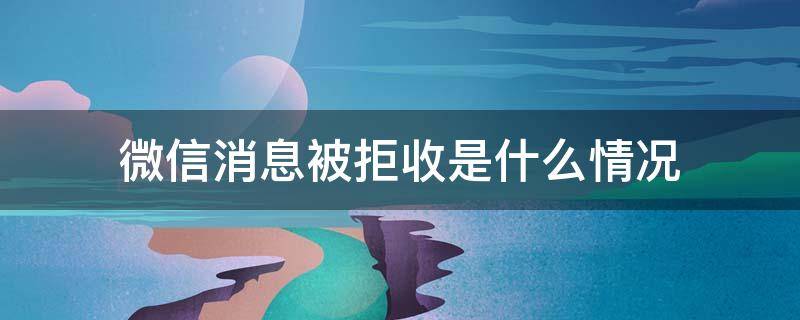 微信消息被拒收是什么情况